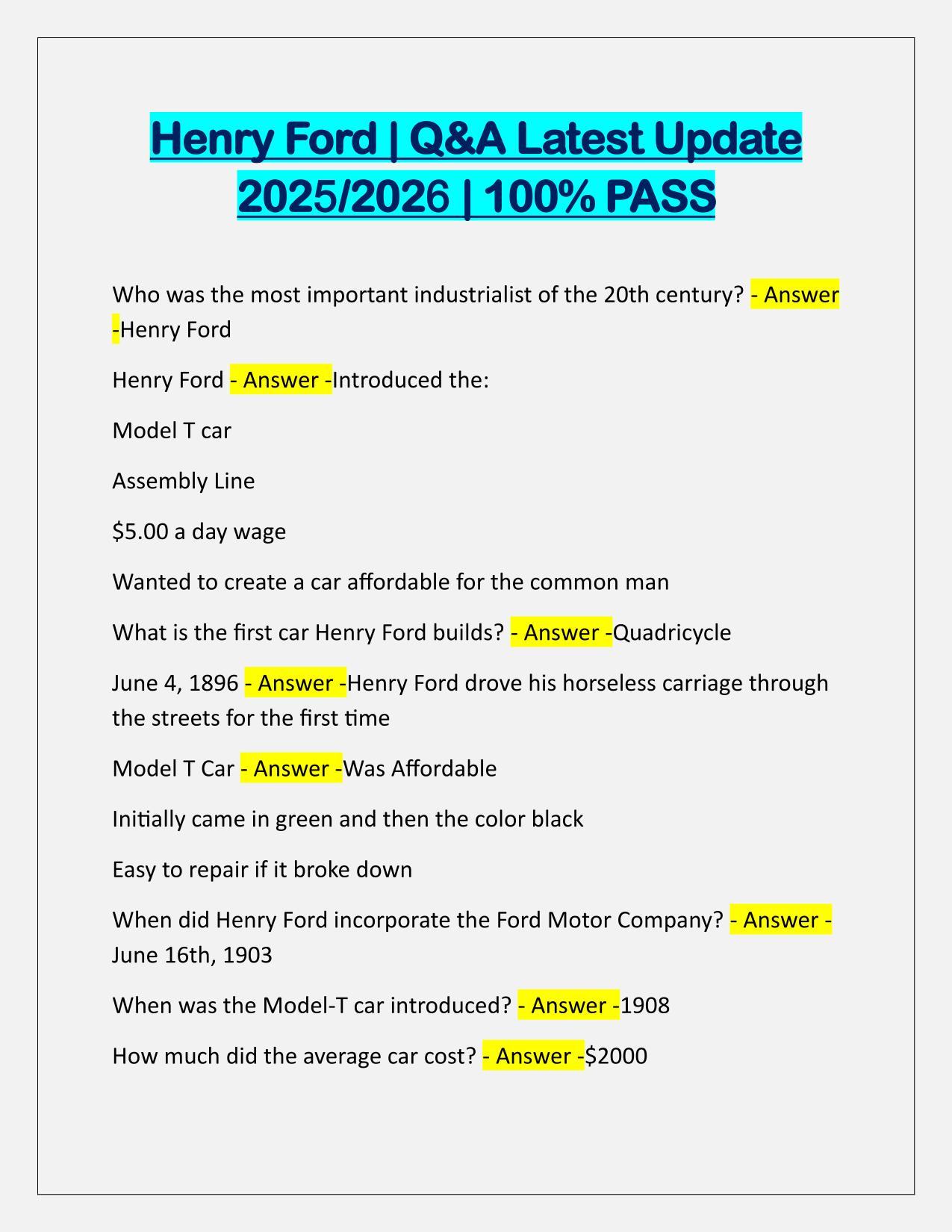 Henry Ford | Q&A Latest Update 2025/2026 | 100% PASS

Who was the most important industrialist of the 20th century? - Answer -Henry Ford

Henry Ford - Answer -Introduced the:

Model T car

Assembly Line

\$5.00 a day wage

Wanted to create a car affordable for the common man

What is the first car Henry Ford builds? - Answer -Quadricycle

June 4, 1896 - Answer -Henry Ford drove his horseless carriage through the streets for the first time

Model T Car - Answer -Was Affordable

Initially came in green and then the color black

Easy to repair if it broke down

When did Henry Ford incorporate the Ford Motor Company? - Answer - June 16th, 1903

When was the Model-T car introduced? - Answer -1908

How much did the average car cost? - Answer -\$2000